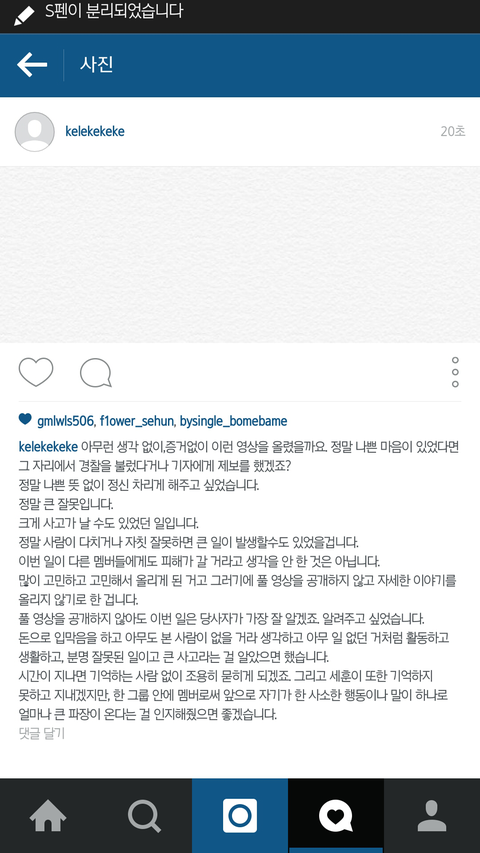 S펜이 분리되었습니다

사진

kelekekeke

20초

gmlwls506, f1ower_sehun, bysingle_bomebame

kelekekeke 아무런 생각 없이,증거없이 이런 영상을 올렸을까요. 정말 나쁜 마음이 있었다면 그 자리에서 경찰을 불렀다거나 기자에게 제보를 했겠죠?
정말 나쁜 뜻 없이 정신 차리게 해주고 싶었습니다.
정말 큰 잘못입니다.
크게 사고가 날 수도 있었던 일입니다.
정말 사람이 다치거나 자칫 잘못하면 큰 일이 발생할수도 있었을겁니다.
이번 일이 다른 멤버들에게도 피해가 갈 거라고 생각을 안 한 것은 아닙니다.
많이 고민하고 고민해서 올리게 된 거고 그러기에 풀 영상을 공개하지 않고 자세한 이야기를 올리지 않기로 한 겁니다.
풀 영상을 공개하지 않아도 이번 일은 당사자가 가장 잘 알겠죠. 알려주고 싶었습니다.
돈으로 입막음을 하고 아무도 본 사람이 없을 거라 생각하고 아무 일 없던 거처럼 활동하고 생활하고, 분명 잘못된 일이고 큰 사고라는 걸 알았으면 했습니다.
시간이 지나면 기억하는 사람 없이 조용히 묻히게 되겠죠. 그리고 세훈이 또한 기억하지 못하고 지내겠지만, 한 그룹 안에 멤버로써 앞으로 자기가 한 사소한 행동이나 말이 하나로 얼마나 큰 파장이 온다는 걸 인지해줬으면 좋겠습니다.
댓글 달기